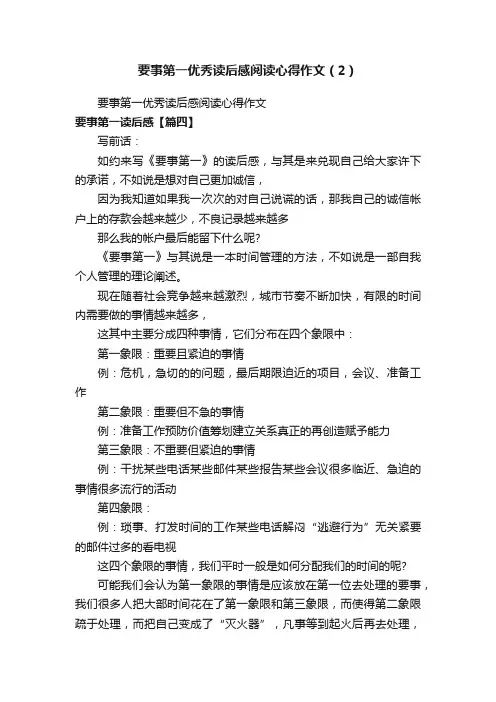 要事第一优秀读后感阅读心得作文（2）

要事第一优秀读后感阅读心得作文

要事第一读后感【篇四】

写前话：

如约来写《要事第一》的读后感，与其是来兑现自己给大家许下的承诺，不如说是想对自己更加诚信，

因为我知道如果我一次次的对自己说谎的话，那我自己的诚信帐户上的存款会越来越少，不良记录越来越多

那么我的帐户最后能留下什么呢?

《要事第一》与其说是一本时间管理的方法，不如说是一部自我个人管理的理论阐述。

现在随着社会竞争越来越激烈，城市节奏不断加快，有限的时间内需要做的事情越来越多，

这其中主要分成四种事情，它们分布在四个象限中：

第一象限：重要且紧迫的事情

例：危机，急切的的问题，最后期限迫近的项目，会议、准备工作

第二象限：重要但不急的事情

例：准备工作预防价值筹划建立关系真正的再创造赋予能力

第三象限：不重要但紧迫的事情

例：干扰某些电话某些邮件某些报告某些会议很多临近、急迫的事情很多流行的活动

第四象限：

例：琐事、打发时间的工作某些电话解闷“逃避行为”无关紧要的邮件过多的看电视

这四个象限的事情，我们平时一般是如何分配我们的时间的呢?

可能我们会认为第一象限的事情是应该放在第一位去处理的要事，我们很多人把大部时间花在了第一象限和第三象限，而使得第二象限疏于处理，而把自己变成了“灭火器”，凡事等到起火后再去处理，